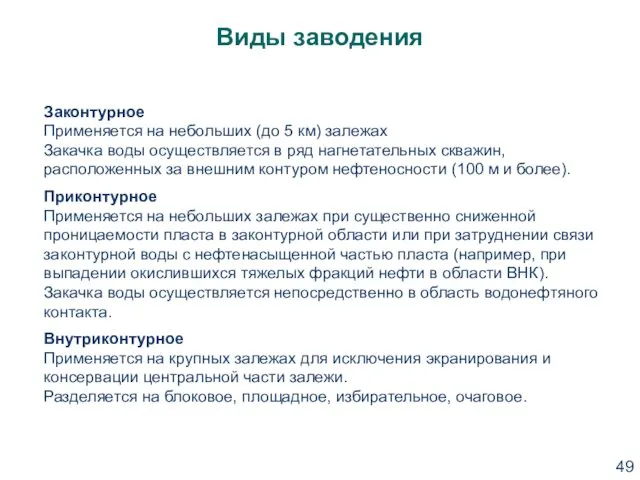 Виды заводения

Законтурное
Применяется на небольших (до 5 км) залежах
Закачка воды осуществляется в ряд нагнетательных скважин, расположенных за внешним контуром нефтеносности (100 м и более).

Приконтурное
Применяется на небольших залежах при существенно сниженной проницаемости пласта в законтурной области или при затруднении связи законтурной воды с нефтенасыщенной частью пласта (например, при выпадении окислившихся тяжелых фракций нефти в области ВНК).
Закачка воды осуществляется непосредственно в область водонефтяного контакта.

Внутриконтурное
Применяется на крупных залежах для исключения экранирования и консервации центральной части залежи.
Разделяется на блоковое, площадное, избирательное, очаговое.

49